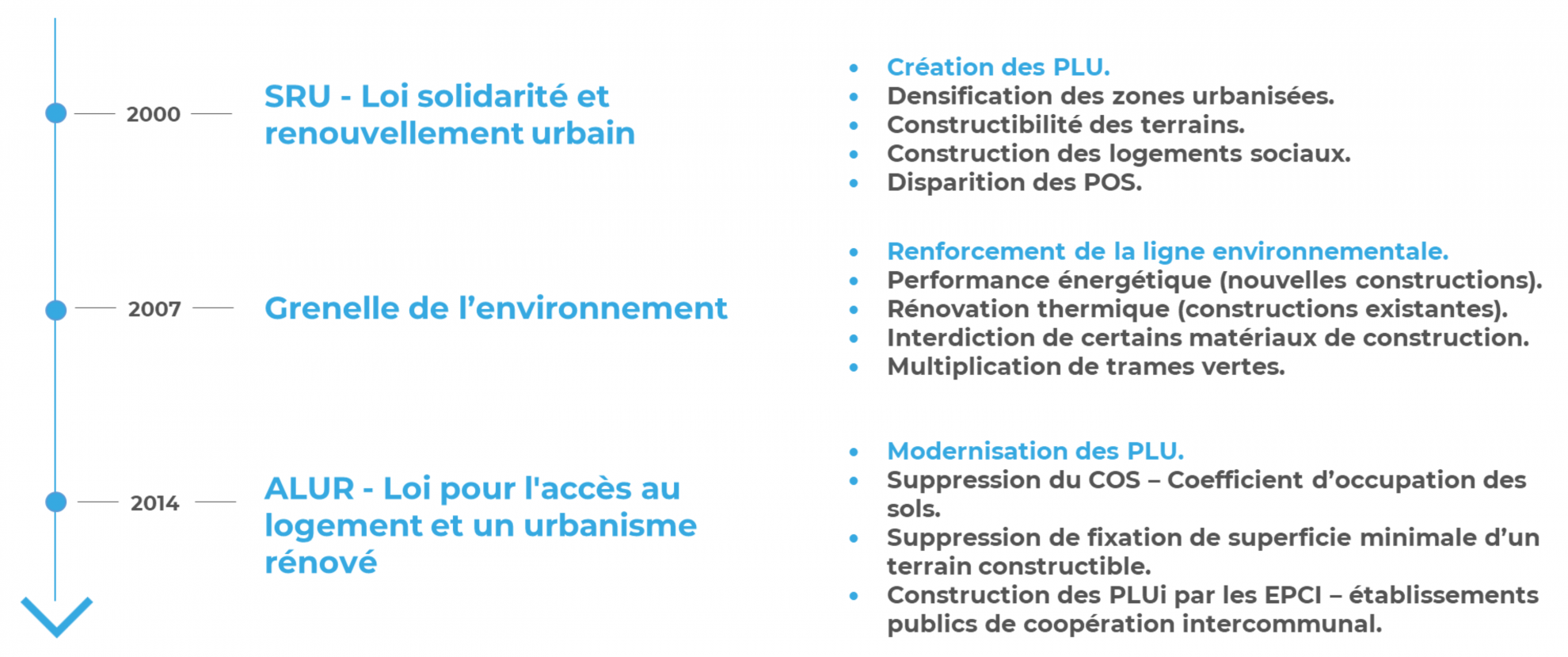 2000

SRU - Loi solidarité et renouvellement urbain

- Création des PLU.
- Densification des zones urbanisées.
- Constructibilité des terrains.
- Construction des logements sociaux.
- Disparition des POS.

2007

Grenelle de l'environnement

- Renforcement de la ligne environnementale.
- Performance énergétique (nouvelles constructions).
- Rénovation thermique (constructions existantes).
- Interdiction de certains matériaux de construction.
- Multiplication de trames vertes.

2014

ALUR - Loi pour l'accès au logement et un urbanisme rénové

- Modernisation des PLU.
- Suppression du COS – Coefficient d'occupation des sols.
- Suppression de fixation de superficie minimale d'un terrain constructible.
- Construction des PLUi par les EPCI – établissements publics de coopération intercommunal.